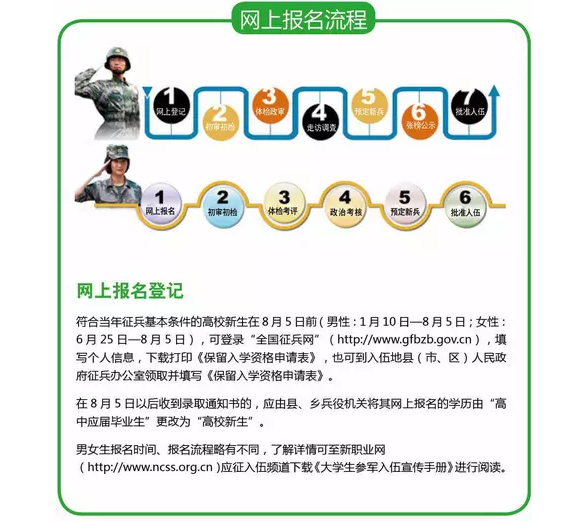 网上报名流程

1 网上登记
2 初审初检
3 体检政审
4 走访调查
5 预定新兵
6 张榜公示
7 批准入伍

1 网上报名
2 初审初检
3 体检考评
4 政治考核
5 预定新兵
6 批准入伍

网上报名登记

符合当年征兵基本条件的高校新生在 8 月 5 日前（男性：1 月 10 日—8 月 5 日；女性：6 月 25 日—8 月 5 日），可登录“全国征兵网”（http://www.gfbzb.gov.cn），填写个人信息，下载打印《保留入学资格申请表》，也可到入伍地县（市、区）人民政府征兵办公室领取并填写《保留入学资格申请表》。

在 8 月 5 日以后收到录取通知书的，应由县、乡兵役机关将其网上报名的学历由“高中应届毕业生”更改为“高校新生”。

男女生报名时间、报名流程略有不同，了解详情可至新职业网（http://www.ncss.org.cn）应征入伍频道下载《大学生参军入伍宣传手册》进行阅读。